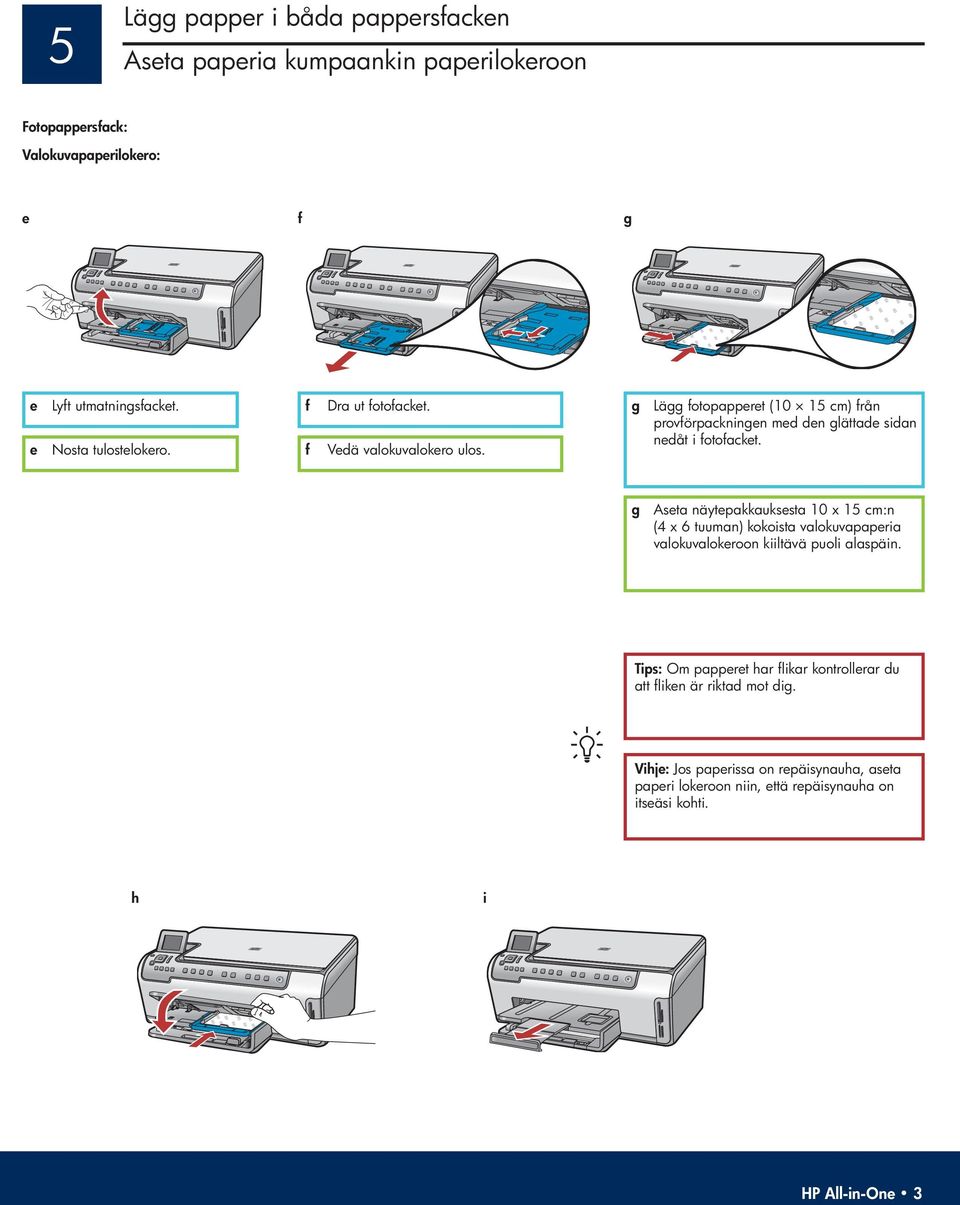 5

Lägg papper i båda pappersfacken

Aseta paperia kumpaankin paperilokeroon

Fotopappersfack:

Valokuvapaperilokero:

e

f

g

e Lyft utmatningsfacket.

e Nosta tulostelokero.

f Dra ut fotofacket.

f Vedä valokuvalokero ulos.

g Lägg fotopapperet (10 × 15 cm) från provförpackningen med den glättade sidan nedåt i fotofacket.

g Aseta näytepakkauksesta 10 x 15 cm:n (4 x 6 tuuman) kokoista valokuvapaperia valokuvalokeroon kiiltävä puoli alaspäin.

Tips: Om papperet har flikar kontrollerar du att fliken är riktad mot dig.

Vihje: Jos paperissa on repäisynauha, aseta paperi lokeroon niin, että repäisynauha on itseäsi kohti.

h

i

HP All-in-One • 3